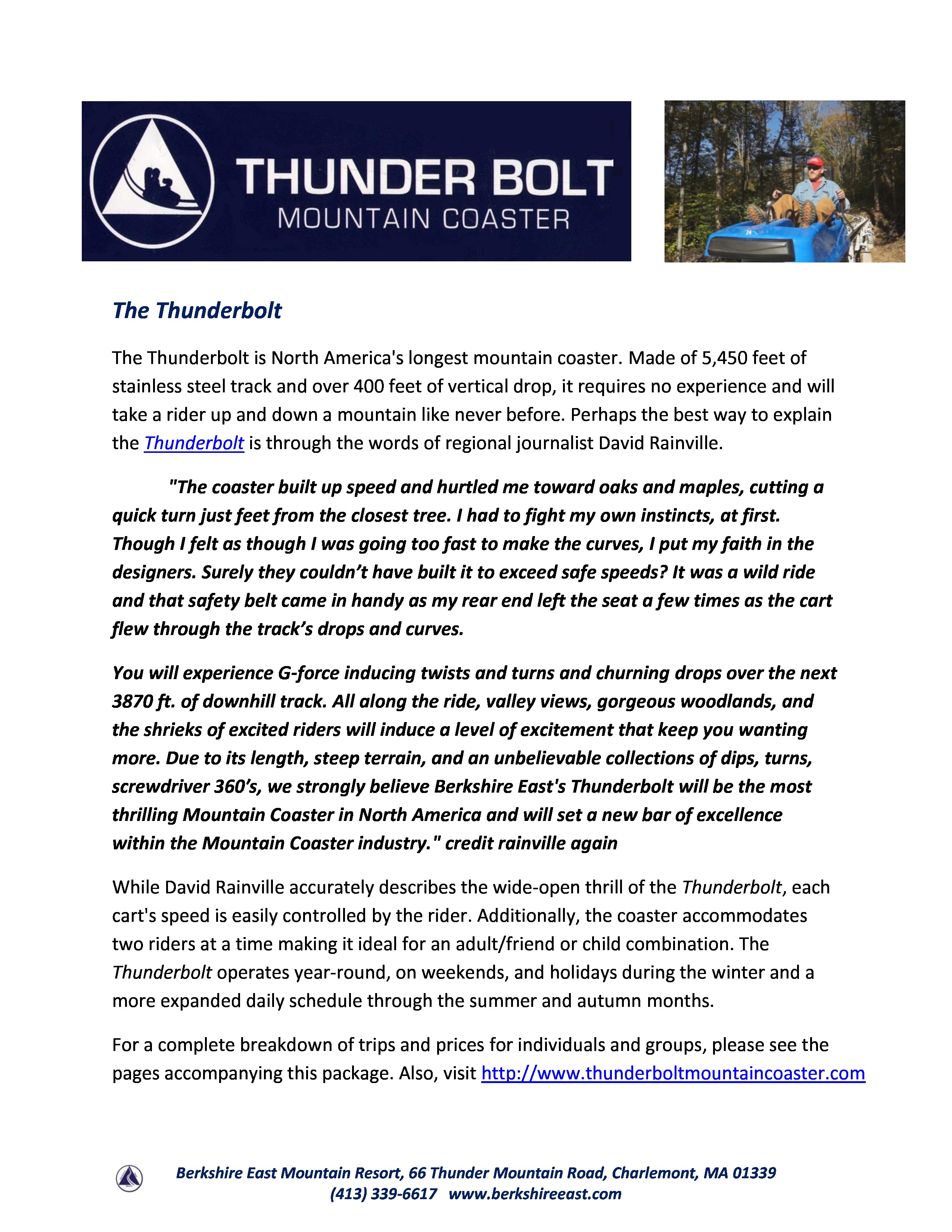 THUNDER BOLT
MOUNTAIN COASTER

The Thunderbolt

The Thunderbolt is North America's longest mountain coaster. Made of 5,450 feet of stainless steel track and over 400 feet of vertical drop, it requires no experience and will take a rider up and down a mountain like never before. Perhaps the best way to explain the Thunderbolt is through the words of regional journalist David Rainville.

"The coaster built up speed and hurtled me toward oaks and maples, cutting a quick turn just feet from the closest tree. I had to fight my own instincts, at first. Though I felt as though I was going too fast to make the curves, I put my faith in the designers. Surely they couldn't have built it to exceed safe speeds? It was a wild ride and that safety belt came in handy as my rear end left the seat a few times as the cart flew through the track's drops and curves.

You will experience G-force inducing twists and turns and churning drops over the next 3870 ft. of downhill track. All along the ride, valley views, gorgeous woodlands, and the shrieks of excited riders will induce a level of excitement that keep you wanting more. Due to its length, steep terrain, and an unbelievable collections of dips, turns, screwdriver 360's, we strongly believe Berkshire East's Thunderbolt will be the most thrilling Mountain Coaster in North America and will set a new bar of excellence within the Mountain Coaster industry." credit rainville again

While David Rainville accurately describes the wide-open thrill of the Thunderbolt, each cart's speed is easily controlled by the rider. Additionally, the coaster accommodates two riders at a time making it ideal for an adult/friend or child combination. The Thunderbolt operates year-round, on weekends, and holidays during the winter and a more expanded daily schedule through the summer and autumn months.

For a complete breakdown of trips and prices for individuals and groups, please see the pages accompanying this package. Also, visit http://www.thunderboltmountaincoaster.com

Berkshire East Mountain Resort, 66 Thunder Mountain Road, Charlemont, MA 01339
(413) 339-6617 www.berkshireeast.com